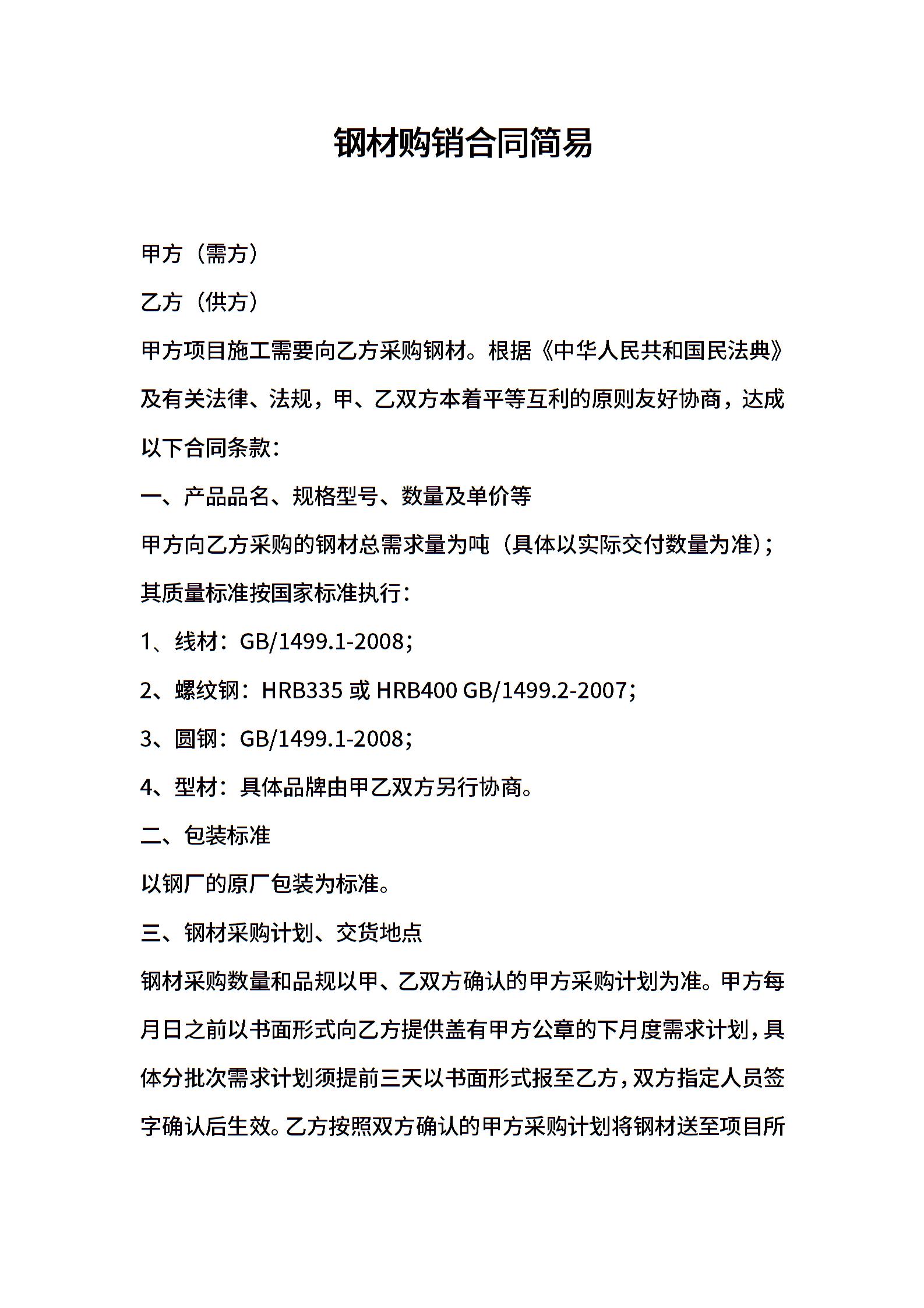 钢材购销合同简易

甲方（需方）

乙方（供方）

甲方项目施工需要向乙方采购钢材。根据《中华人民共和国民法典》及有关法律、法规，甲、乙双方本着平等互利的原则友好协商，达成以下合同条款：

一、产品品名、规格型号、数量及单价等

甲方向乙方采购的钢材总需求量为吨（具体以实际交付数量为准）；其质量标准按国家标准执行：

1、线材：GB/1499.1-2008；

2、螺纹钢：HRB335 或 HRB400 GB/1499.2-2007；

3、圆钢：GB/1499.1-2008；

4、型材：具体品牌由甲乙双方另行协商。

二、包装标准

以钢厂的原厂包装为标准。

三、钢材采购计划、交货地点

钢材采购数量和品规以甲、乙双方确认的甲方采购计划为准。甲方每月日之前以书面形式向乙方提供盖有甲方公章的下月度需求计划，具体分批次需求计划须提前三天以书面形式报至乙方，双方指定人员签字确认后生效。乙方按照双方确认的甲方采购计划将钢材送至项目所